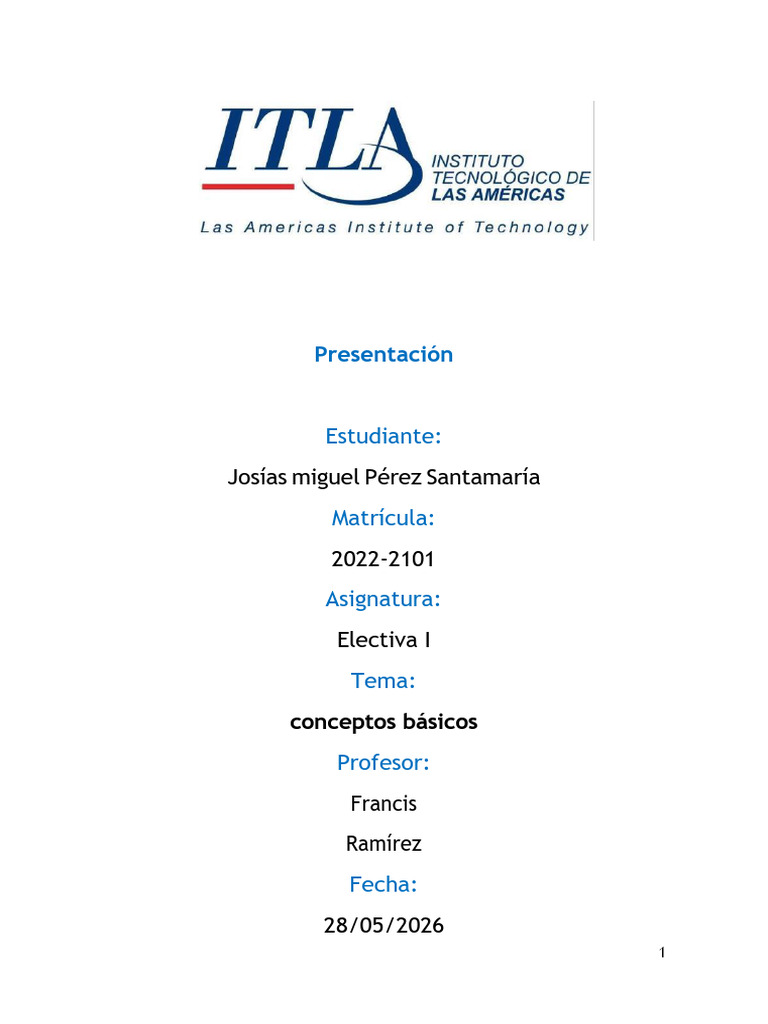 ITLA
INSTITUTO TECNOLÓGICO DE LAS AMÉRICAS
Las Americas Institute of Technology

Presentación

Estudiante:

Josías miguel Pérez Santamaría

Matrícula:

2022-2101

Asignatura:

Electiva I

Tema:

conceptos básicos

Profesor:

Francis

Ramírez

Fecha:

28/05/2026

1